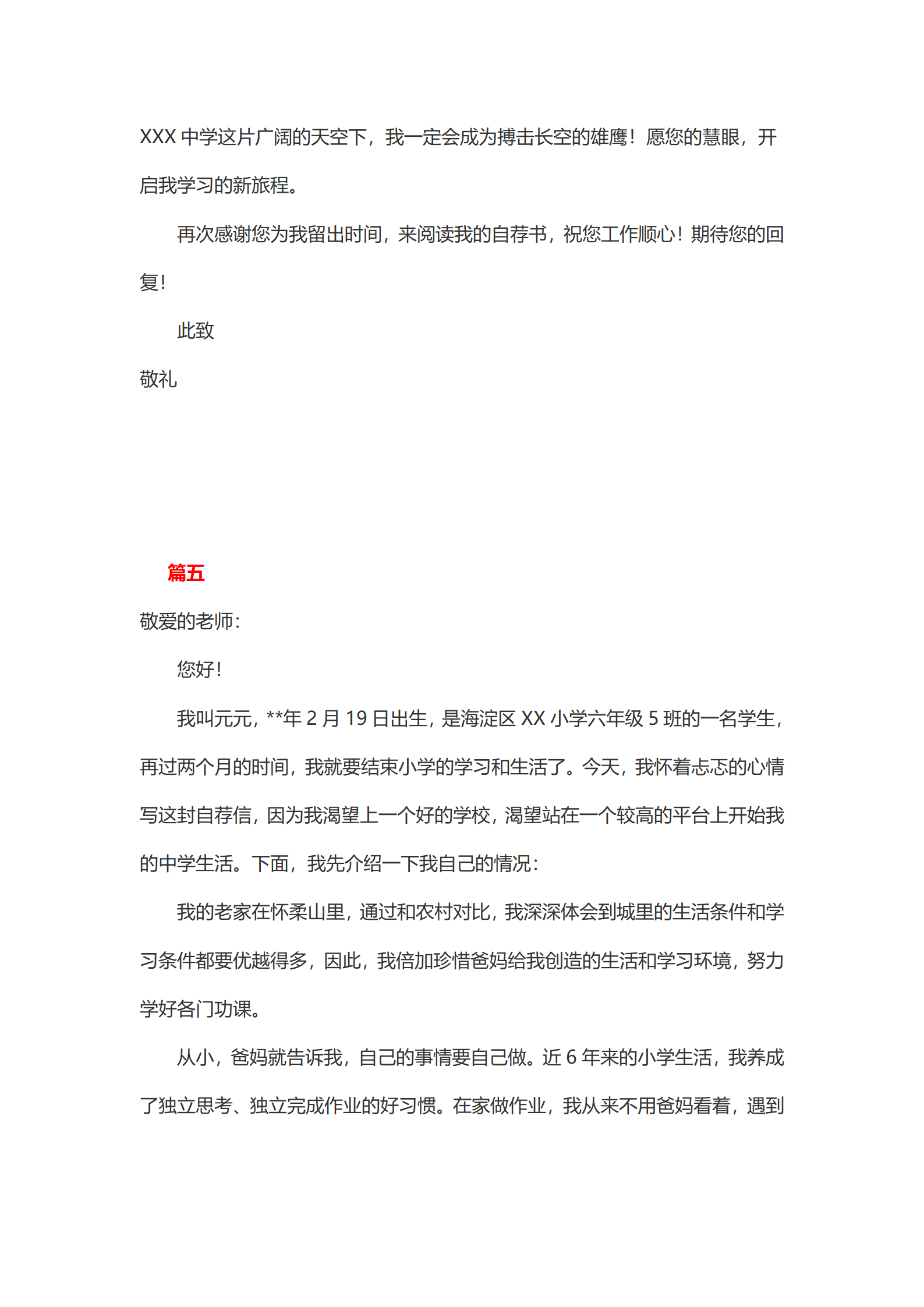 XXX 中学这片广阔的天空下，我一定会成为搏击长空的雄鹰！愿您的慧眼，开启我学习的新旅程。

再次感谢您为我留出时间，来阅读我的自荐书，祝您工作顺心！期待您的回复！

此致

敬礼

篇五

敬爱的老师：

您好！

我叫元元，**年 2 月 19 日出生，是海淀区 XX 小学六年级 5 班的一名学生，再过两个月的时间，我就要结束小学的学习和生活了。今天，我怀着忐忑的心情写这封自荐信，因为我渴望上一个好的学校，渴望站在一个较高的平台上开始我的中学生活。下面，我先介绍一下我自己的情况：

我的老家在怀柔山里，通过和农村对比，我深深体会到城里的生活条件和学习条件都要优越得多，因此，我倍加珍惜爸妈给我创造的生活和学习环境，努力学好各门功课。

从小，爸妈就告诉我，自己的事情要自己做。近 6 年来的小学生活，我养成了独立思考、独立完成作业的好习惯。在家做作业，我从来不用爸妈看着，遇到